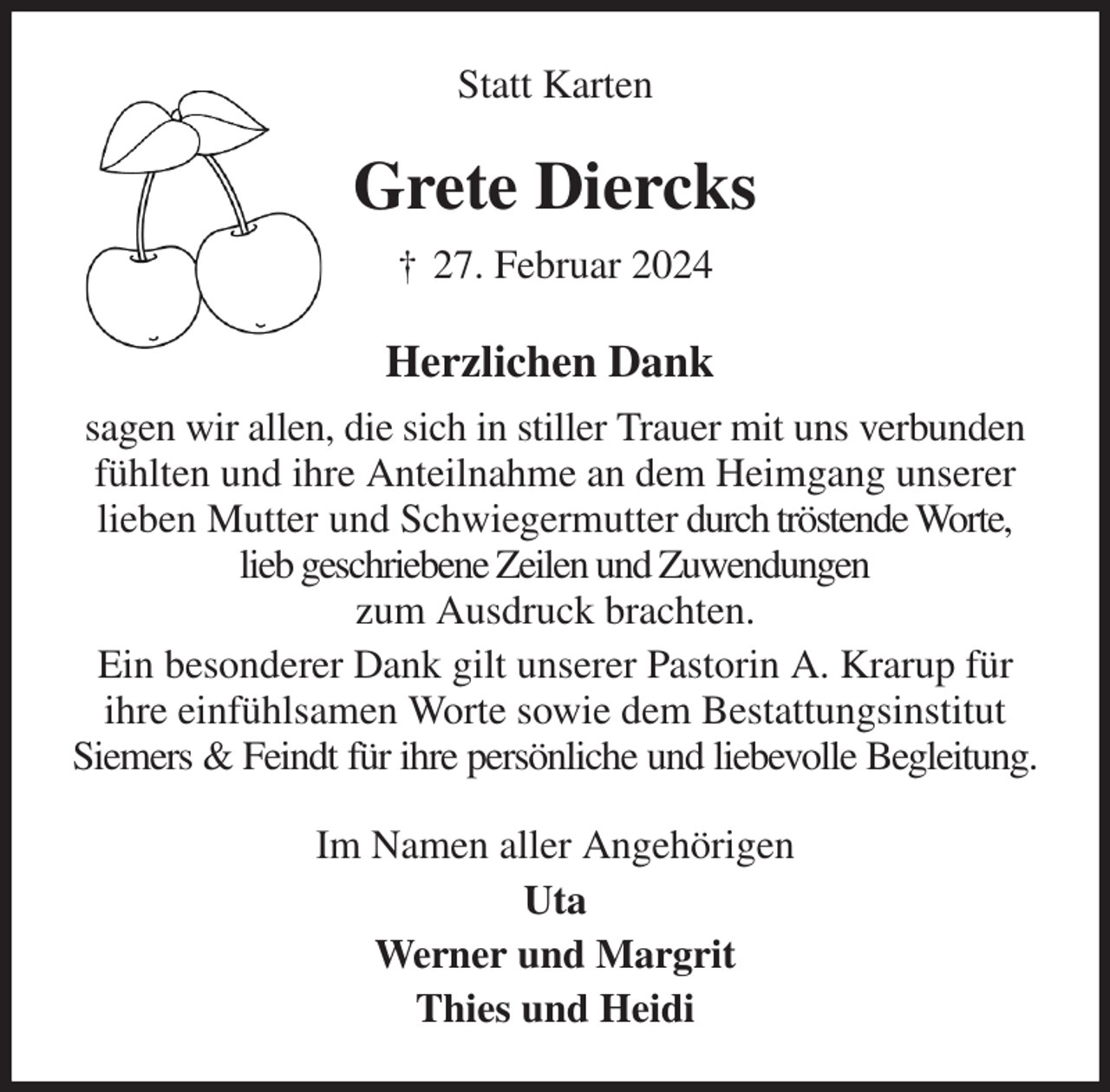 Statt Karten

Grete Diercks

† 27. Februar 2024

Herzlichen Dank

sagen wir allen, die sich in stiller Trauer mit uns verbunden fühlten und ihre Anteilnahme an dem Heimgang unserer lieben Mutter und Schwiegermutter durch tröstende Worte, lieb geschriebene Zeilen und Zuwendungen zum Ausdruck brachten.

Ein besonderer Dank gilt unserer Pastorin A. Krarup für ihre einfühlsamen Worte sowie dem Bestattungsinstitut Siemers & Feindt für ihre persönliche und liebevolle Begleitung.

Im Namen aller Angehörigen
Uta
Werner und Margrit
Thies und Heidi